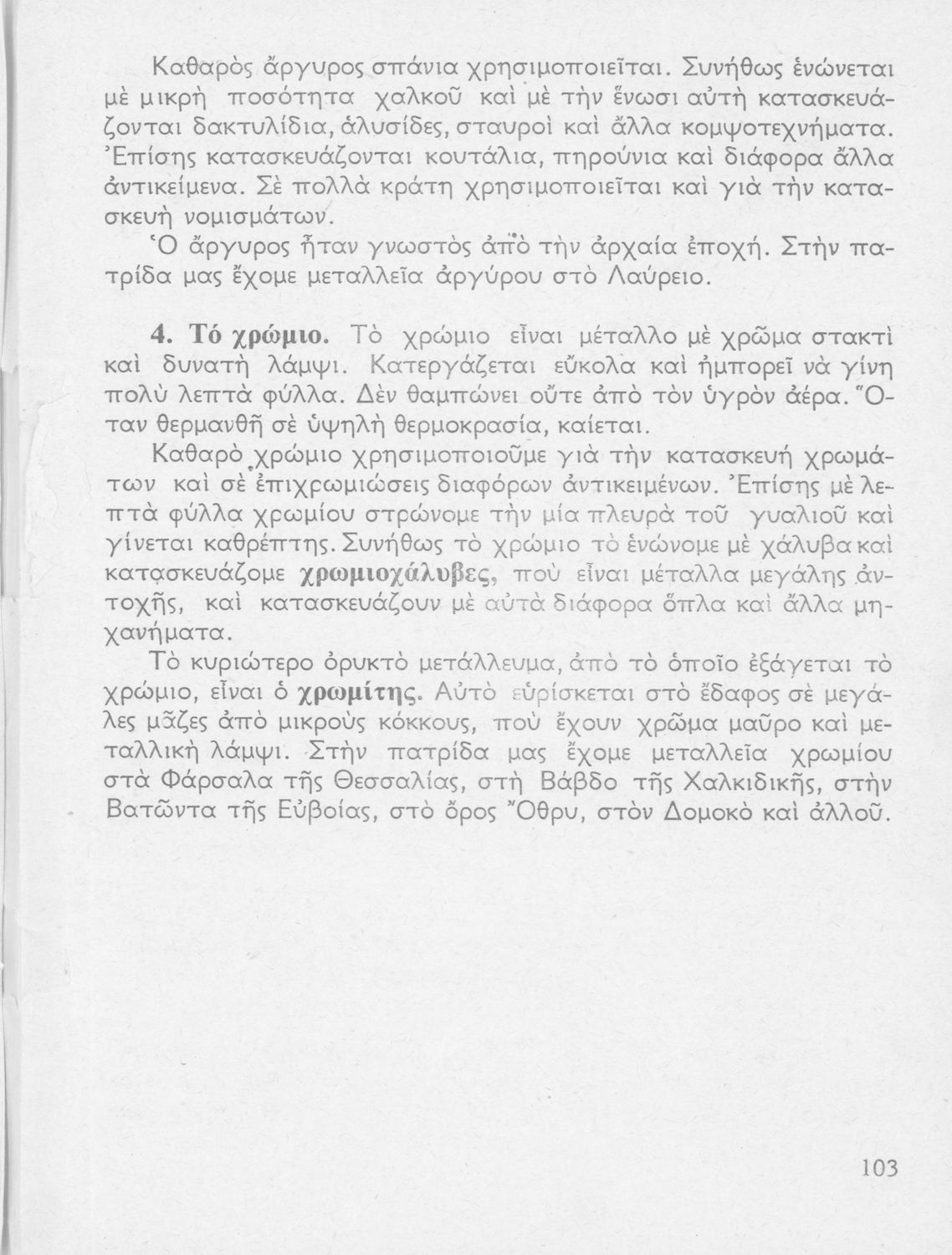 Καθαρὸς ἄργυρος σπάνια χρησιμοποιεῖται. Συνήθως ἑνώνεται μὲ μικρὴ ποσότητα χαλκοῦ καὶ μὲ τὴν ἕνωσι αὐτὴ κατασκευάζονται δακτυλίδια, ἁλυσίδες, σταυροὶ καὶ ἄλλα κομψοτεχνήματα. Ἐπίσης κατασκευάζονται κουτάλια, πηρούνια καὶ διάφορα ἄλλα ἀντικείμενα. Σὲ πολλὰ κράτη χρησιμοποιεῖται καὶ γιὰ τὴν κατασκευὴ νομισμάτων.

Ὁ ἄργυρος ἦταν γνωστὸς ἀπὸ τὴν ἀρχαία ἐποχή. Στὴν πατρίδα μας ἔχομε μεταλλεῖα ἀργύρου στὸ Λαύρειο.

4. Τό χρώμιο. Τὸ χρώμιο εἶναι μέταλλο μὲ χρῶμα σταχτὶ καὶ δυνατὴ λάμψι. Κατεργάζεται εὔκολα καὶ ἠμπορεῖ νὰ γίνη πολὺ λεπτὰ φύλλα. Δὲν θαμπώνει οὔτε ἀπὸ τὸν ὑγρὸν ἀέρα. Ὅταν θερμανθῆ σὲ ὑψηλὴ θερμοκρασία, καίεται.

Καθαρὸ χρώμιο χρησιμοποιοῦμε γιὰ τὴν κατασκευή χρωμάτων καὶ σὲ ἐπιχρωμιώσεις διαφόρων ἀντικειμένων. Ἐπίσης μὲ λεπτὰ φύλλα χρωμίου στρώνομε τὴν μία πλευρὰ τοῦ γυαλιοῦ καὶ γίνεται καθρέπτης. Συνήθως τὸ χρώμιο τὸ ἑνώνομε μὲ χάλυβα καὶ κατασκευάζομε χρωμιοχάλυβες, ποὺ εἶναι μέταλλα μεγάλης ἀντοχῆς, καὶ κατασκευάζουν μὲ αὐτὰ διάφορα ὅπλα καὶ ἄλλα μηχανήματα.

Τὸ κυριώτερο ὀρυκτὸ μετάλλευμα, ἀπὸ τὸ ὁποῖο ἐξάγεται τὸ χρώμιο, εἶναι ὁ χρωμίτης. Αὐτὸ εὑρίσκεται στὸ ἔδαφος σὲ μεγάλες μᾶζες ἀπὸ μικροὺς κόκκους, ποὺ ἔχουν χρῶμα μαῦρο καὶ μεταλλικὴ λάμψι. Στὴν πατρίδα μας ἔχομε μεταλλεῖα χρωμίου στὰ Φάρσαλα τῆς Θεσσαλίας, στὴ Βάβδο τῆς Χαλκιδικῆς, στὴν Βατῶντα τῆς Εὐβοίας, στὸ ὄρος Ὄθρυ, στὸν Δομοκὸ καὶ ἀλλοῦ.

103